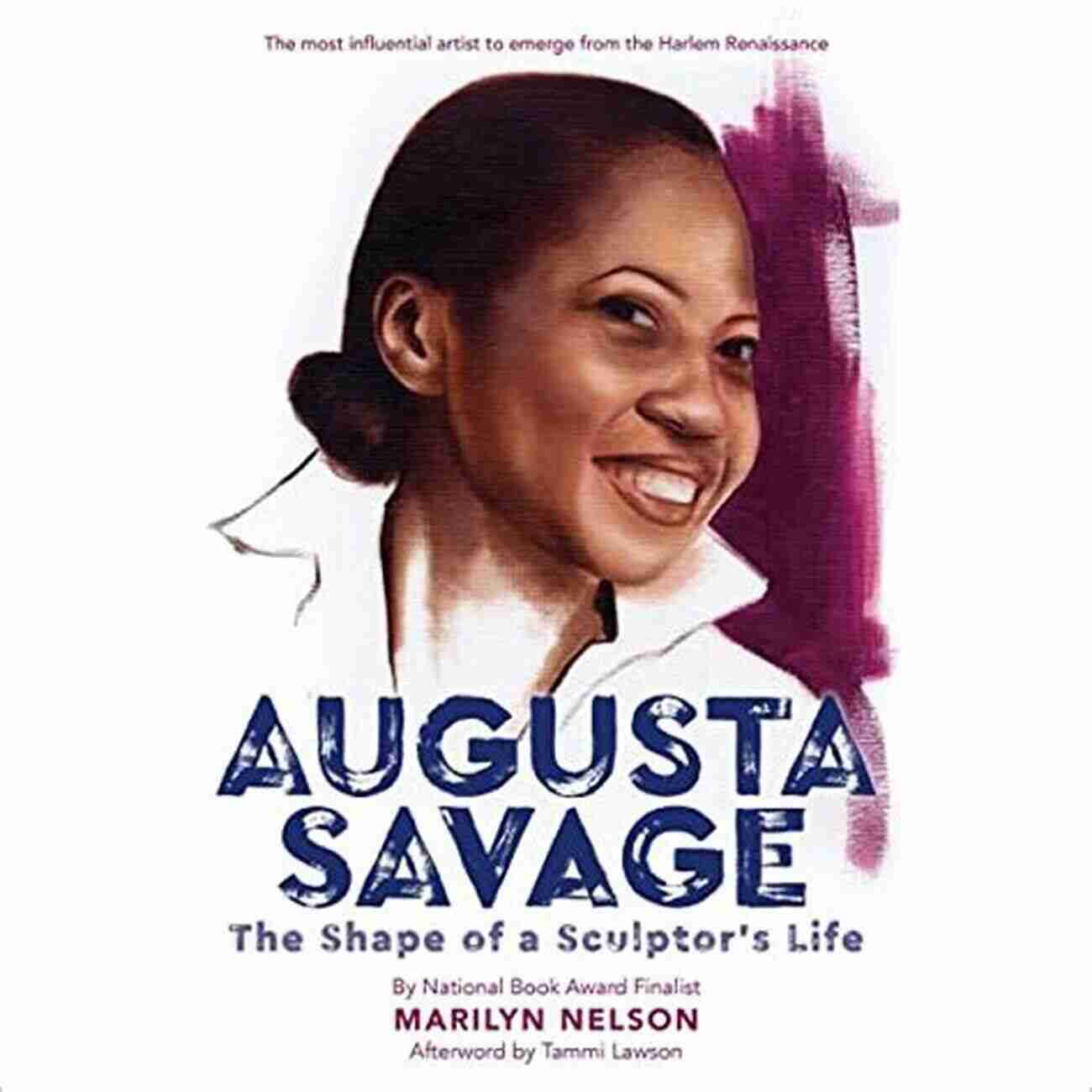 The most influential artist to emerge from the Harlem Renaissance

AUGUSTA SAVAGE

The Shape of a Sculptor's Life

By National Book Award Finalist

MARILYN NELSON

Afterword by Tammi Lawson